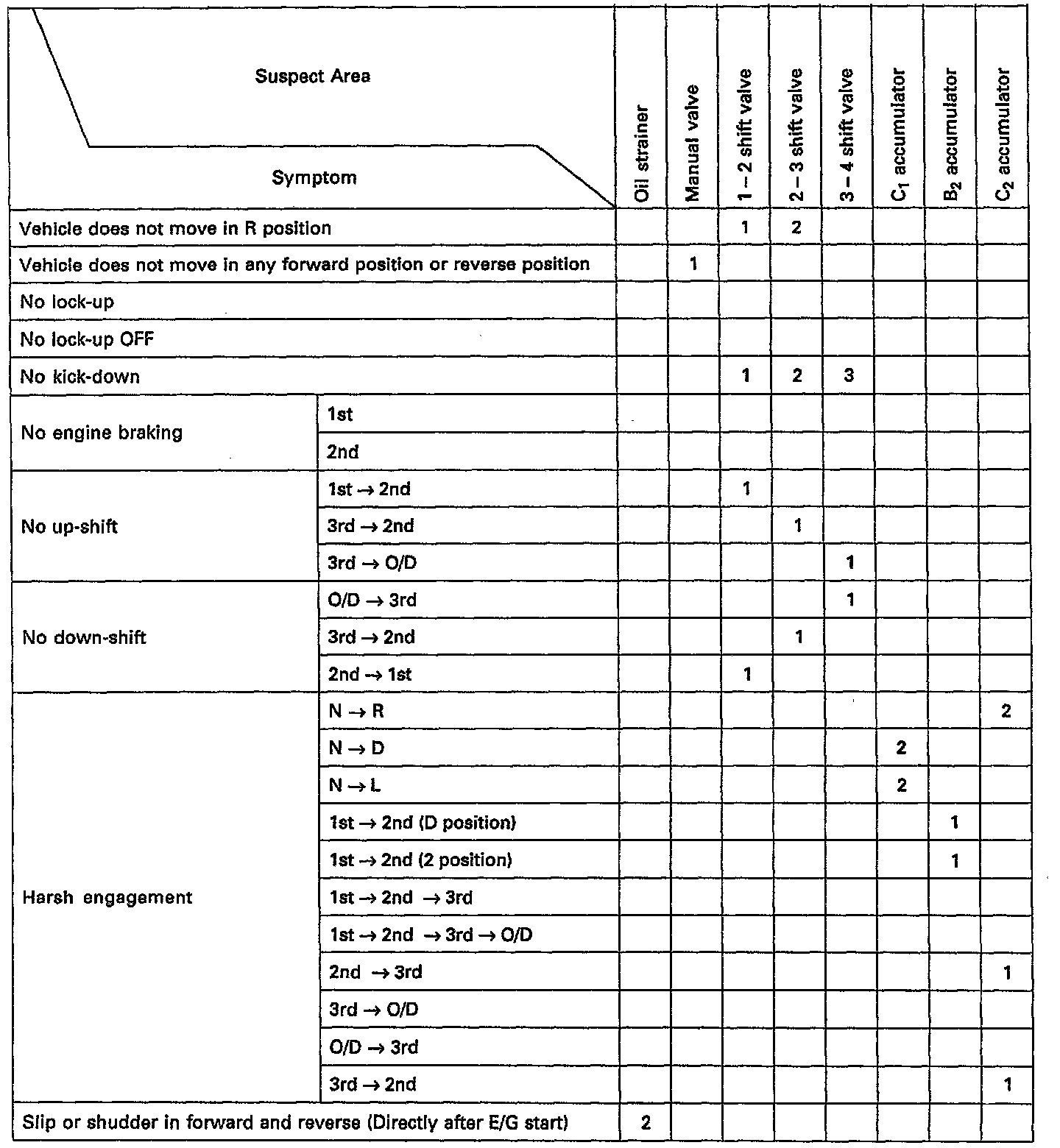 | Suspect Area / Symptom | | Oil strainer | Manual valve | 1 – 2 shift valve | 2 – 3 shift valve | 3 – 4 shift valve | $C_1$ accumulator | $B_2$ accumulator | $C_2$ accumulator |
|---|---|---|---|---|---|---|---|---|---|
| Vehicle does not move in R position | | | | 1 | 2 | | | | |
| Vehicle does not move in any forward position or reverse position | | | 1 | | | | | | |
| No lock-up | | | | | | | | | |
| No lock-up OFF | | | | | | | | | |
| No kick-down | | | | 1 | 2 | 3 | | | |
| No engine braking | 1st | | | | | | | | |
| | 2nd | | | | | | | | |
| No up-shift | 1st → 2nd | | | 1 | | | | | |
| | 3rd → 2nd | | | | 1 | | | | |
| | 3rd → O/D | | | | | 1 | | | |
| No down-shift | O/D → 3rd | | | | | 1 | | | |
| | 3rd → 2nd | | | | 1 | | | | |
| | 2nd → 1st | | | 1 | | | | | |
| Harsh engagement | N → R | | | | | | | | 2 |
| | N → D | | | | | | 2 | | |
| | N → L | | | | | | 2 | | |
| | 1st → 2nd (D position) | | | | | | | 1 | |
| | 1st → 2nd (2 position) | | | | | | | 1 | |
| | 1st → 2nd → 3rd | | | | | | | | |
| | 1st → 2nd → 3rd → O/D | | | | | | | | |
| | 2nd → 3rd | | | | | | | | 1 |
| | 3rd → O/D | | | | | | | | |
| | O/D → 3rd | | | | | | | | |
| | 3rd → 2nd | | | | | | | | 1 |
| Slip or shudder in forward and reverse (Directly after E/G start) | | 2 | | | | | | | |